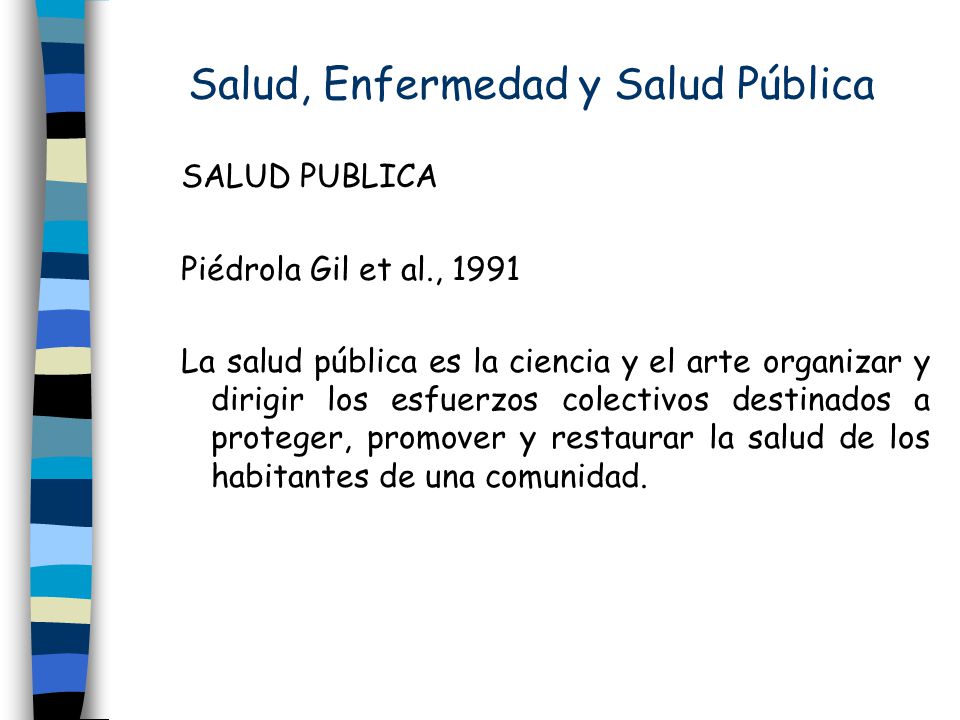 Salud, Enfermedad y Salud Pública

SALUD PUBLICA

Piédrola Gil et al., 1991

La salud pública es la ciencia y el arte organizar y dirigir los esfuerzos colectivos destinados a proteger, promover y restaurar la salud de los habitantes de una comunidad.